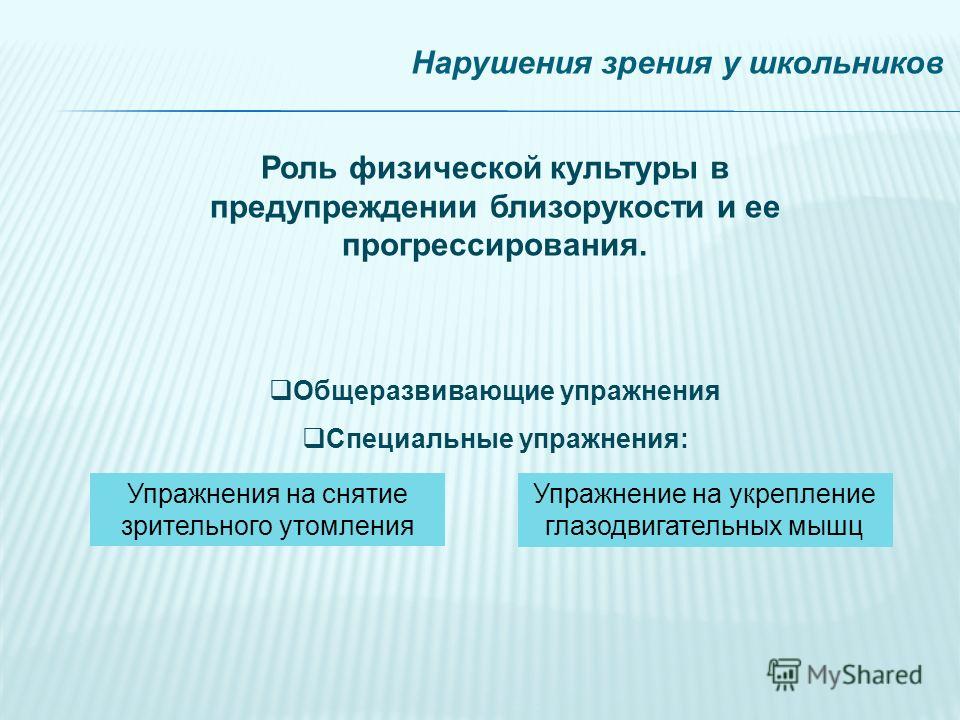 Нарушения зрения у школьников

Роль физической культуры в предупреждении близорукости и ее прогрессирования.

Общеразвивающие упражнения

Специальные упражнения:

Упражнения на снятие зрительного утомления

Упражнение на укрепление глазодвигательных мышц

MyShared